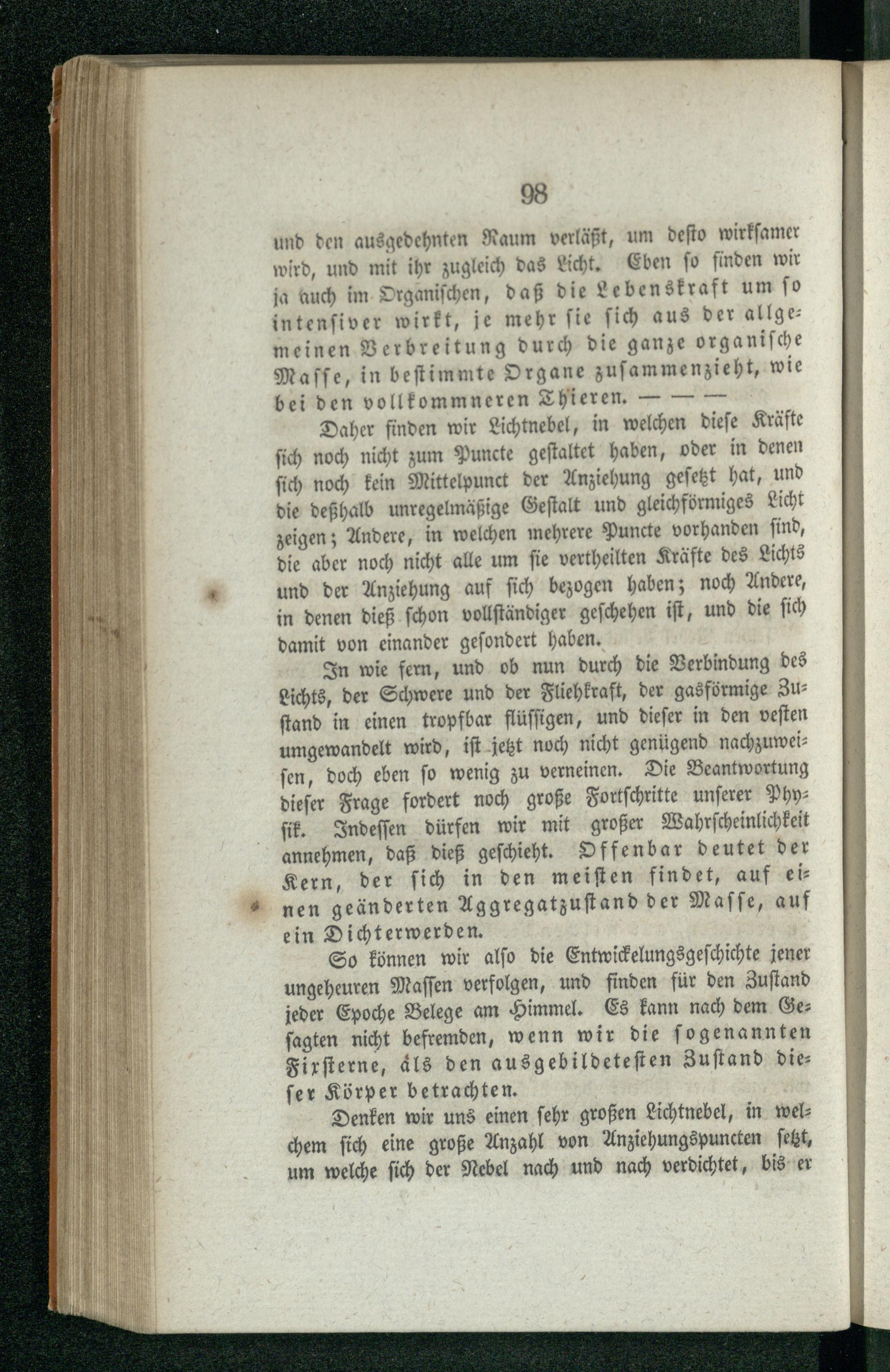 98

und den ausgedehnten Raum verläßt, um desto wirksamer wird, und mit ihr zugleich das Licht. Eben so finden wir ja auch im Organischen, daß die Lebenskraft um so intensiver wirkt, je mehr sie sich aus der allgemeinen Verbreitung durch die ganze organische Masse, in bestimmte Organe zusammenzieht, wie bei den vollkommneren Thieren. — — —

Daher finden wir Lichtnebel, in welchen diese Kräfte sich noch nicht zum Puncte gestaltet haben, oder in denen sich noch kein Mittelpunct der Anziehung gesetzt hat, und die deßhalb unregelmäßige Gestalt und gleichförmiges Licht zeigen; Andere, in welchen mehrere Puncte vorhanden sind, die aber noch nicht alle um sie vertheilten Kräfte des Lichts und der Anziehung auf sich bezogen haben; noch Andere, in denen dieß schon vollständiger geschehen ist, und die sich damit von einander gesondert haben.

In wie fern, und ob nun durch die Verbindung des Lichts, der Schwere und der Fliehkraft, der gasförmige Zustand in einen tropfbar flüssigen, und dieser in den vesten umgewandelt wird, ist jetzt noch nicht genügend nachzuweisen, doch eben so wenig zu verneinen. Die Beantwortung dieser Frage fordert noch große Fortschritte unserer Physik. Indessen dürfen wir mit großer Wahrscheinlichkeit annehmen, daß dieß geschieht. Offenbar deutet der Kern, der sich in den meisten findet, auf einen geänderten Aggregatzustand der Masse, auf ein Dichterwerden.

So können wir also die Entwickelungsgeschichte jener ungeheuren Massen verfolgen, und finden für den Zustand jeder Epoche Belege am Himmel. Es kann nach dem Gesagten nicht befremden, wenn wir die sogenannten Fixsterne, als den ausgebildetesten Zustand dieser Körper betrachten.

Denken wir uns einen sehr großen Lichtnebel, in welchem sich eine große Anzahl von Anziehungspuncten setzt, um welche sich der Nebel nach und nach verdichtet, bis er